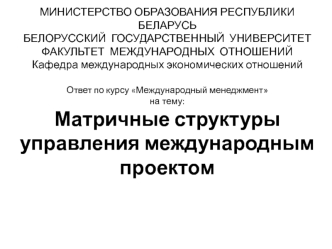 МИНИСТЕРСТВО ОБРАЗОВАНИЯ РЕСПУБЛИКИ БЕЛАРУСЬ
БЕЛОРУССКИЙ ГОСУДАРСТВЕННЫЙ УНИВЕРСИТЕТ
ФАКУЛЬТЕТ МЕЖДУНАРОДНЫХ ОТНОШЕНИЙ
Кафедра международных экономических отношений

Ответ по курсу «Международный менеджмент»
на тему:

Матричные структуры управления международным проектом